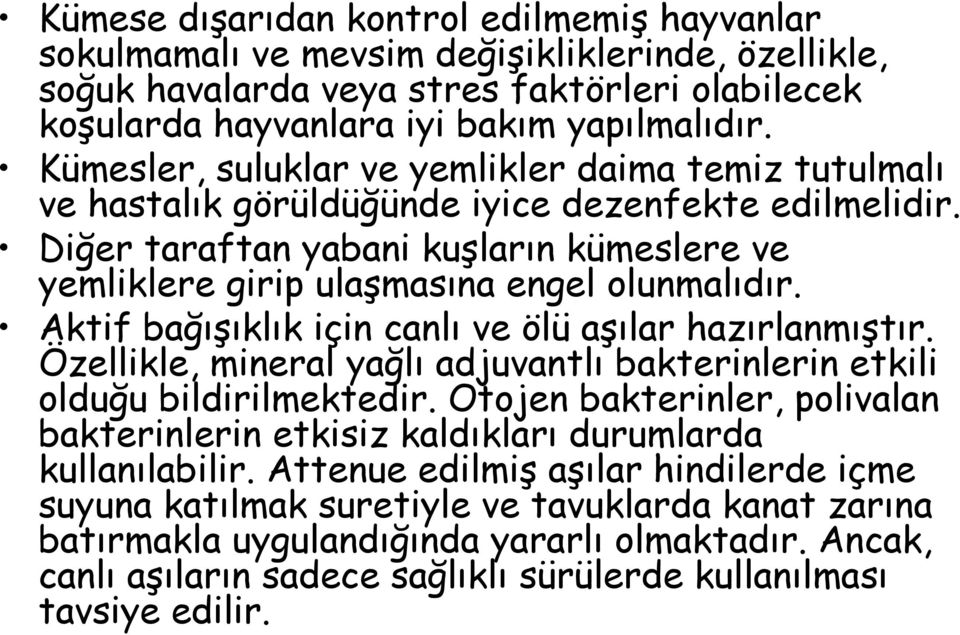 • Kümese dışarıdan kontrol edilmemiş hayvanlar sokulmamalı ve mevsim değişikliklerinde, özellikle, soğuk havalarda veya stres faktörleri olabilecek koşularda hayvanlara iyi bakım yapılmalıdır.

• Kümesler, suluklar ve yemlikler daima temiz tutulmalı ve hastalık görüldüğünde iyice dezenfekte edilmelidir.

• Diğer taraftan yabani kuşların kümeslere ve yemliklere girip ulaşmasına engel olunmalıdır.

• Aktif bağışıklık için canlı ve ölü aşılar hazırlanmıştır. Özellikle, mineral yağlı adjuvantlı bakterinlerin etkili olduğu bildirilmektedir. Otojen bakterinler, polivalan bakterinlerin etkisiz kaldıkları durumlarda kullanılabilir. Attenue edilmiş aşılar hindilerde içme suyuna katılmak suretiyle ve tavuklarda kanat zarına batırmakla uygulandığında yararlı olmaktadır. Ancak, canlı aşıların sadece sağlıklı sürülerde kullanılması tavsiye edilir.